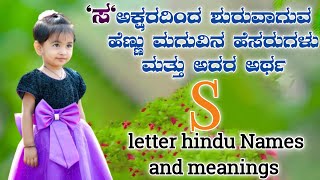 'ಸ'ಅಕ್ಷರದಿಂದ ಶುರುವಾಗುವ ಹೆಣ್ಣು ಮಗುವಿನ ಹೆಸರುಗಳು ಮತ್ತು ಅದರ ಅರ್ಥ

S

letter hindu Names and meanings